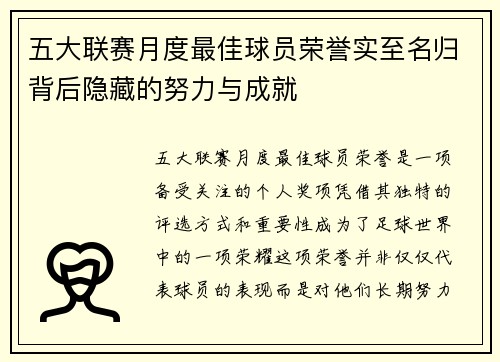 五大联赛月度最佳球员荣誉实至名归背后隐藏的努力与成就

五大联赛月度最佳球员荣誉是一项备受关注的个人奖项凭借其独特的评选方式和重要性成为了足球世界中的一项荣耀这项荣誉并非仅仅代表球员的表现而是对他们长期努力